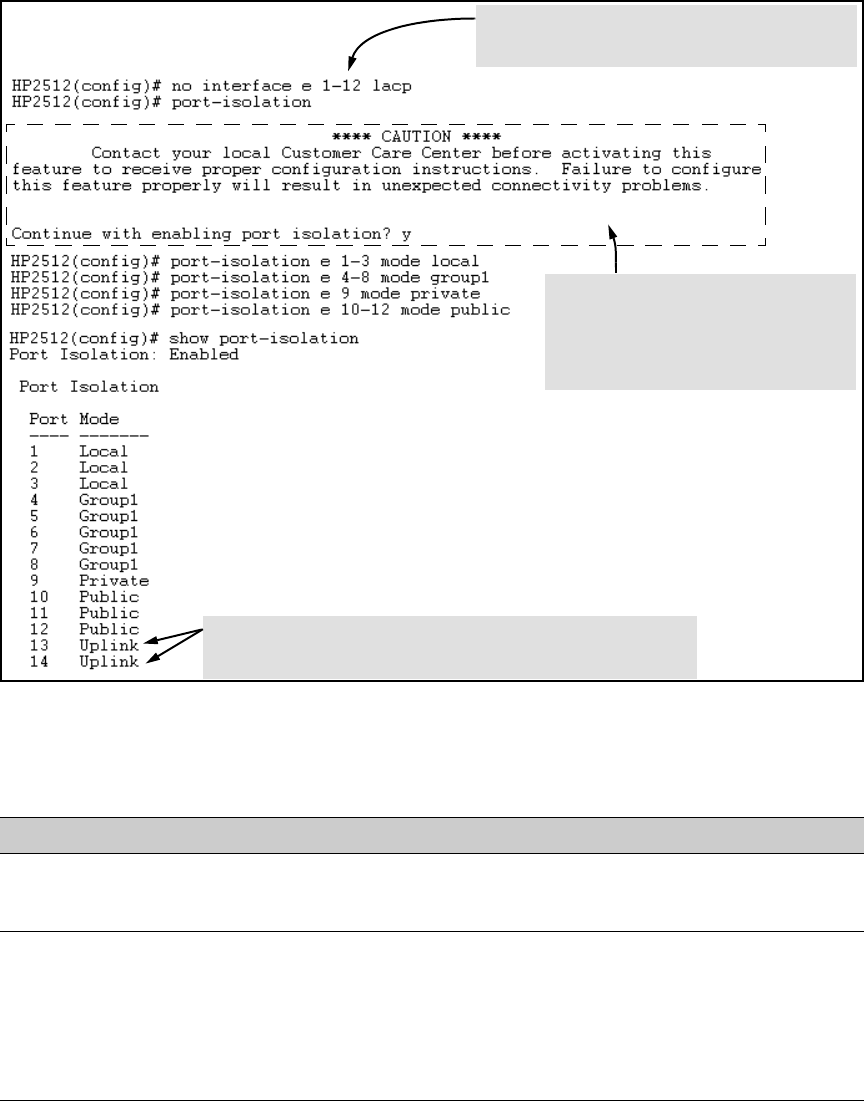 HP2512(config)# no interface e 1-12 lacp
HP2512(config)# port-isolation

**** CAUTION ****
Contact your local Customer Care Center before activating this feature to receive proper configuration instructions. Failure to configure this feature properly will result in unexpected connectivity problems.

Continue with enabling port isolation? y

HP2512(config)# port-isolation e 1-3 mode local
HP2512(config)# port-isolation e 4-8 mode group1
HP2512(config)# port-isolation e 9 mode private
HP2512(config)# port-isolation e 10-12 mode public

HP2512(config)# show port-isolation
Port Isolation: Enabled

Port Isolation

| Port | Mode |
|---|---|
| 1 | Local |
| 2 | Local |
| 3 | Local |
| 4 | Group1 |
| 5 | Group1 |
| 6 | Group1 |
| 7 | Group1 |
| 8 | Group1 |
| 9 | Private |
| 10 | Public |
| 11 | Public |
| 12 | Public |
| 13 | Uplink |
| 14 | Uplink |